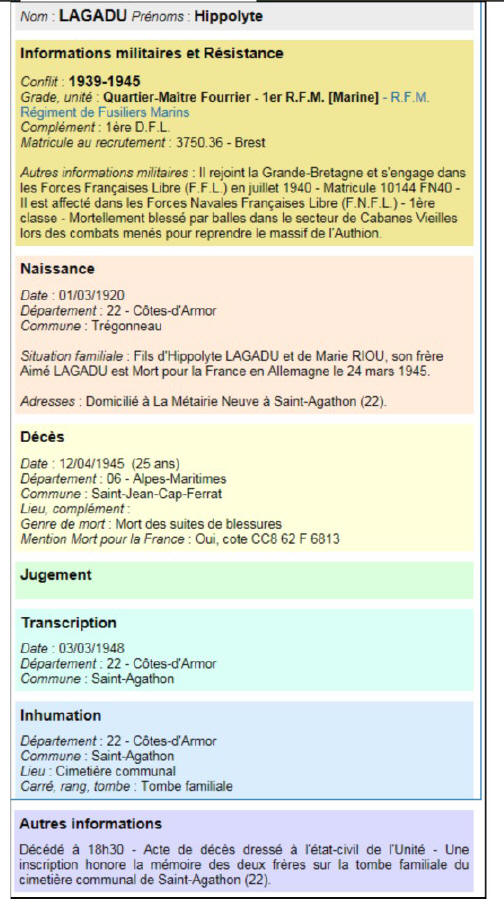 Nom : LAGADU Prénoms : Hippolyte

Informations militaires et Résistance

Conflit : 1939-1945
Grade, unité : Quartier-Maitre Fourrier - 1er R.F.M. [Marine] - R.F.M. Régiment de Fusiliers Marins
Complément : 1ère D.F.L.
Matricule au recrutement : 3750.36 - Brest

Autres informations militaires : Il rejoint la Grande-Bretagne et s'engage dans les Forces Françaises Libre (F.F.L.) en juillet 1940 - Matricule 10144 FN40 - Il est affecté dans les Forces Navales Françaises Libre (F.N.F.L.) - 1ère classe - Mortellement blessé par balles dans le secteur de Cabanes Vieilles lors des combats menés pour reprendre le massif de l'Authion.

Naissance

Date : 01/03/1920
Département : 22 - Côtes-d'Armor
Commune : Trégonneau

Situation familiale : Fils d'Hippolyte LAGADU et de Marie RIOU, son frère Aimé LAGADU est Mort pour la France en Allemagne le 24 mars 1945.

Adresses : Domicilié à La Métairie Neuve à Saint-Agathon (22).

Décès

Date : 12/04/1945 (25 ans)
Département : 06 - Alpes-Maritimes
Commune : Saint-Jean-Cap-Ferrat
Lieu, complément :
Genre de mort : Mort des suites de blessures
Mention Mort pour la France : Oui, cote CC8 62 F 6813

Jugement

Transcription

Date : 03/03/1948
Département : 22 - Côtes-d'Armor
Commune : Saint-Agathon

Inhumation

Département : 22 - Côtes-d'Armor
Commune : Saint-Agathon
Lieu : Cimetière communal
Carré, rang, tombe : Tombe familiale

Autres informations

Décédé à 18h30 - Acte de décès dressé à l'état-civil de l'Unité - Une inscription honore la mémoire des deux frères sur la tombe familiale du cimetière communal de Saint-Agathon (22).